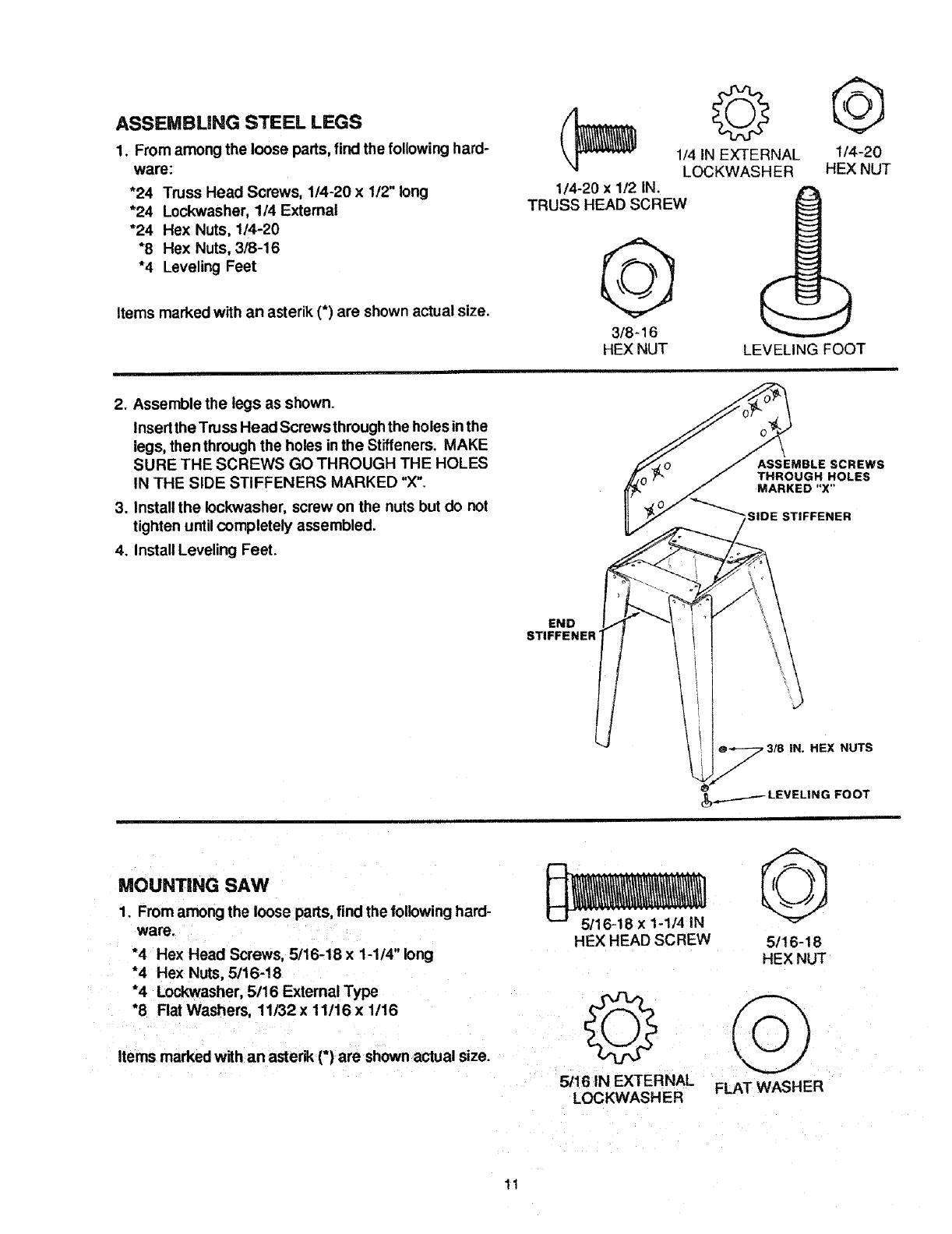 ASSEMBLING STEEL LEGS

1. From among the loose parts, find the following hardware:

*24 Truss Head Screws, 1/4-20 x 1/2" long
*24 Lockwasher, 1/4 External
*24 Hex Nuts, 1/4-20
*8 Hex Nuts, 3/8-16
*4 Leveling Feet

Items marked with an asterik (*) are shown actual size.

1/4-20 x 1/2 IN.
TRUSS HEAD SCREW

1/4 IN EXTERNAL
LOCKWASHER

1/4-20
HEX NUT

3/8-16
HEX NUT

LEVELING FOOT

2. Assemble the legs as shown.

Insert the Truss Head Screws through the holes in the legs, then through the holes in the Stiffeners. MAKE SURE THE SCREWS GO THROUGH THE HOLES IN THE SIDE STIFFENERS MARKED "X".

3. Install the lockwasher, screw on the nuts but do not tighten until completely assembled.

4. Install Leveling Feet.

ASSEMBLE SCREWS THROUGH HOLES MARKED "X"

SIDE STIFFENER

END STIFFENER

3/8 IN. HEX NUTS

LEVELING FOOT

MOUNTING SAW

1. From among the loose parts, find the following hardware.

*4 Hex Head Screws, 5/16-18 x 1-1/4" long
*4 Hex Nuts, 5/16-18
*4 Lockwasher, 5/16 External Type
*8 Flat Washers, 11/32 x 11/16 x 1/16

Items marked with an asterik (*) are shown actual size.

5/16-18 x 1-1/4 IN
HEX HEAD SCREW

5/16-18
HEX NUT

5/16 IN EXTERNAL
LOCKWASHER

FLAT WASHER

11